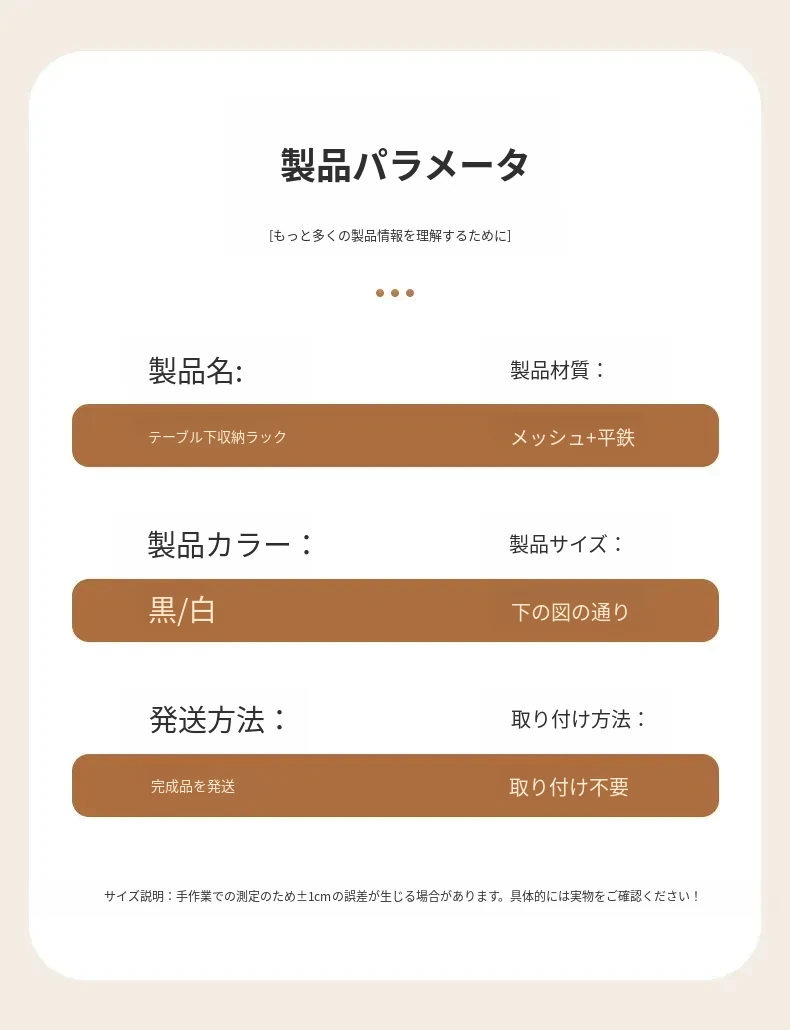 製品パラメータ

[もっと多くの製品情報を理解するために]

製品名:

テーブル下収納ラック

製品材質：

メッシュ+平鉄

製品カラー：

黒/白

製品サイズ：

下の図の通り

発送方法：

完成品を発送

取り付け方法：

取り付け不要

サイズ説明：手作業での測定のため±1cmの誤差が生じる場合があります。具体的には実物をご確認ください！